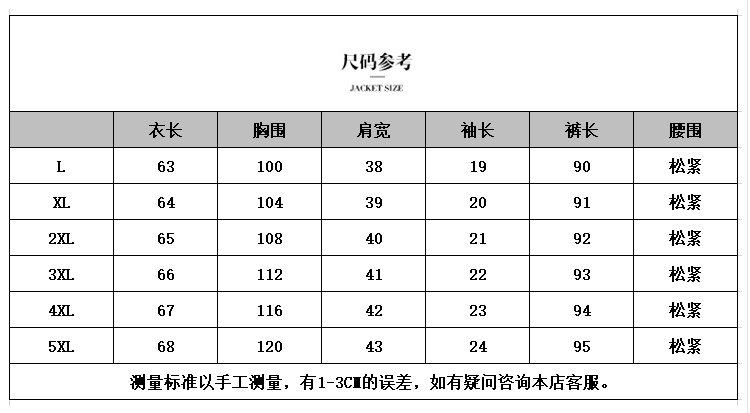 尺码参考

JACKET SIZE

|  | 衣长 | 胸围 | 肩宽 | 袖长 | 裤长 | 腰围 |
|---|---|---|---|---|---|---|
| L | 63 | 100 | 38 | 19 | 90 | 松紧 |
| XL | 64 | 104 | 39 | 20 | 91 | 松紧 |
| 2XL | 65 | 108 | 40 | 21 | 92 | 松紧 |
| 3XL | 66 | 112 | 41 | 22 | 93 | 松紧 |
| 4XL | 67 | 116 | 42 | 23 | 94 | 松紧 |
| 5XL | 68 | 120 | 43 | 24 | 95 | 松紧 |

测量标准以手工测量，有1-3CM的误差，如有疑问咨询本店客服。